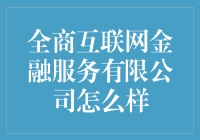 全商互联网金融服务有限公司怎么样